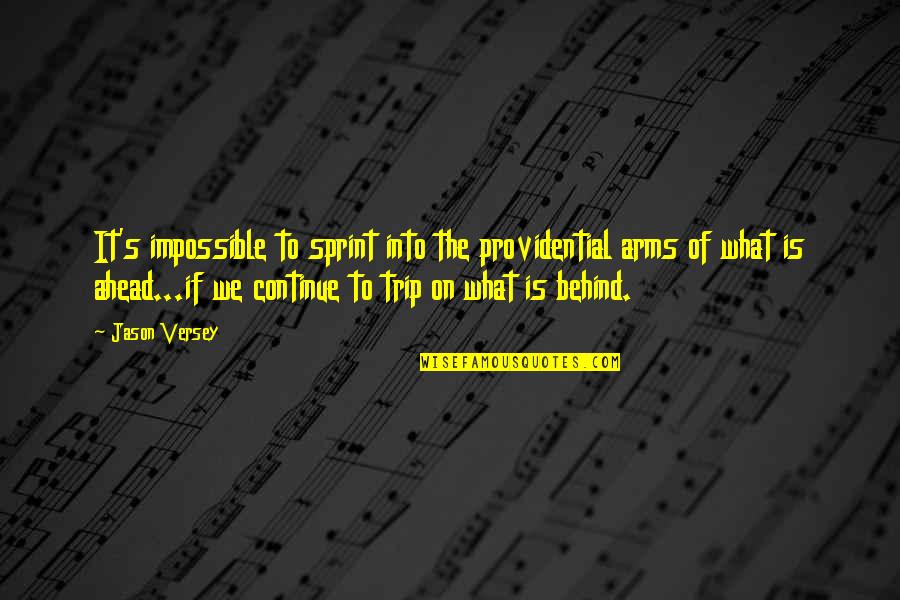 It's impossible to sprint into the providential arms of what is ahead...if we continue to trip on what is behind.

- Jason Versey

WISEFAMOUSQUOTES.COM